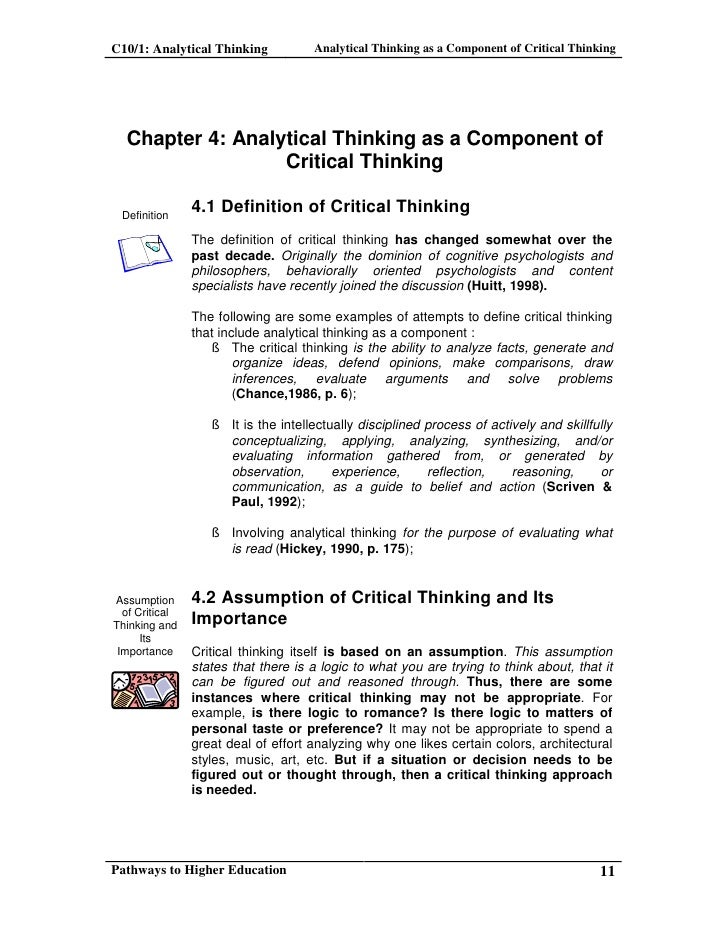 C10/1: Analytical Thinking Analytical Thinking as a Component of Critical Thinking

Chapter 4: Analytical Thinking as a Component of Critical Thinking

Definition

4.1 Definition of Critical Thinking

The definition of critical thinking has changed somewhat over the past decade. Originally the dominion of cognitive psychologists and philosophers, behaviorally oriented psychologists and content specialists have recently joined the discussion (Huitt, 1998).

The following are some examples of attempts to define critical thinking that include analytical thinking as a component :

ß The critical thinking is the ability to analyze facts, generate and organize ideas, defend opinions, make comparisons, draw inferences, evaluate arguments and solve problems (Chance,1986, p. 6);

ß It is the intellectually disciplined process of actively and skillfully conceptualizing, applying, analyzing, synthesizing, and/or evaluating information gathered from, or generated by observation, experience, reflection, reasoning, or communication, as a guide to belief and action (Scriven & Paul, 1992);

ß Involving analytical thinking for the purpose of evaluating what is read (Hickey, 1990, p. 175);

Assumption of Critical Thinking and Its Importance

4.2 Assumption of Critical Thinking and Its Importance

Critical thinking itself is based on an assumption. This assumption states that there is a logic to what you are trying to think about, that it can be figured out and reasoned through. Thus, there are some instances where critical thinking may not be appropriate. For example, is there logic to romance? Is there logic to matters of personal taste or preference? It may not be appropriate to spend a great deal of effort analyzing why one likes certain colors, architectural styles, music, art, etc. But if a situation or decision needs to be figured out or thought through, then a critical thinking approach is needed.

Pathways to Higher Education 11